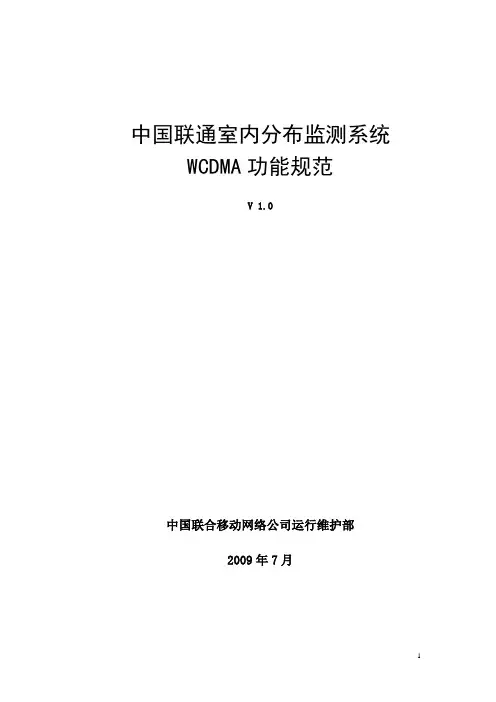 中国联通室内分布监测系统
WCDMA功能规范

V 1.0

中国联合移动网络公司运行维护部

2009年7月